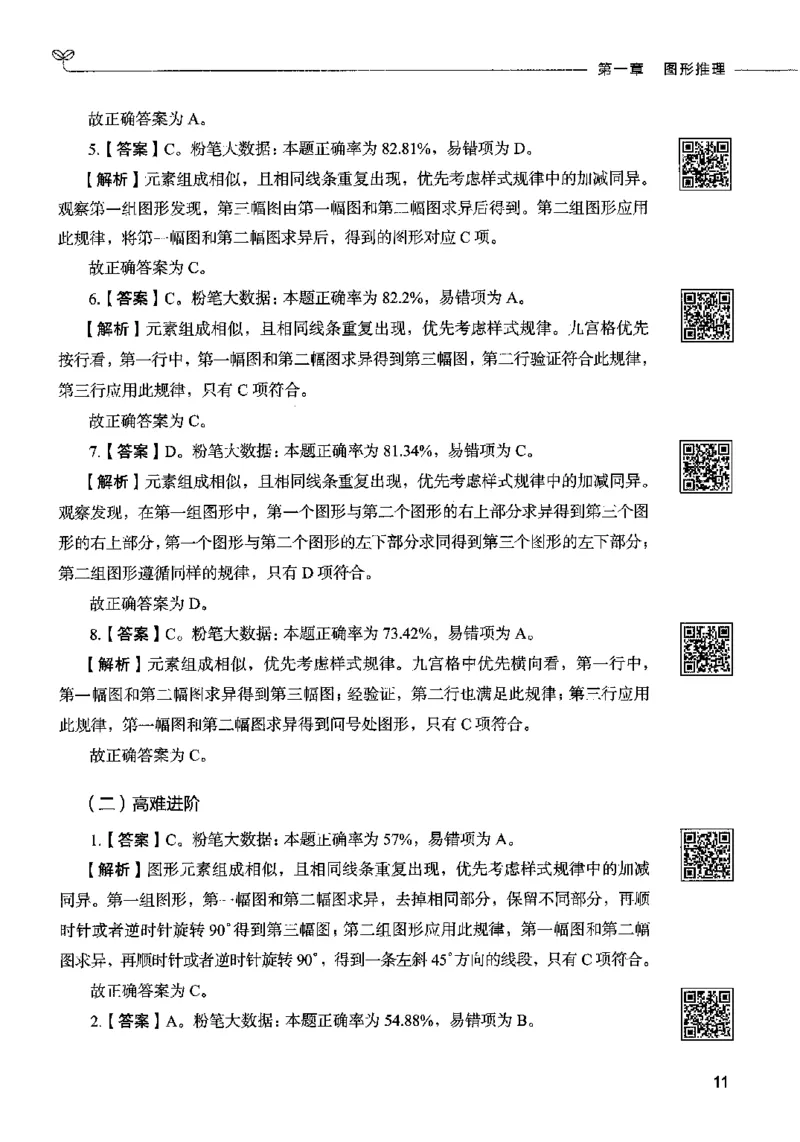 第一章　图形推理

故正确答案为 A。

5.【答案】C。粉笔大数据：本题正确率为 82.81%，易错项为 D。

【解析】元素组成相似，且相同线条重复出现，优先考虑样式规律中的加减同异。观察第一组图形发现，第三幅图由第一幅图和第二幅图求异后得到。第二组图形应用此规律，将第一幅图和第二幅图求异后，得到的图形对应 C 项。

故正确答案为 C。

6.【答案】C。粉笔大数据：本题正确率为 82.2%，易错项为 A。

【解析】元素组成相似，且相同线条重复出现，优先考虑样式规律。九宫格优先按行看，第一行中，第一幅图和第二幅图求异得到第三幅图，第二行验证符合此规律，第三行应用此规律，只有 C 项符合。

故正确答案为 C。

7.【答案】D。粉笔大数据：本题正确率为 81.34%，易错项为 C。

【解析】元素组成相似，且相同线条重复出现，优先考虑样式规律中的加减同异。观察发现，在第一组图形中，第一个图形与第二个图形的右上部分求异得到第三个图形的右上部分，第一个图形与第二个图形的左下部分求同得到第三个图形的左下部分；第二组图形遵循同样的规律，只有 D 项符合。

故正确答案为 D。

8.【答案】C。粉笔大数据：本题正确率为 73.42%，易错项为 A。

【解析】元素组成相似，优先考虑样式规律。九宫格中优先横向看，第一行中，第一幅图和第二幅图求异得到第三幅图；经验证，第二行也满足此规律；第三行应用此规律，第一幅图和第二幅图求异得到问号处图形，只有 C 项符合。

故正确答案为 C。

（二）高难进阶

1.【答案】C。粉笔大数据：本题正确率为 57%，易错项为 A。

【解析】图形元素组成相似，且相同线条重复出现，优先考虑样式规律中的加减同异。第一组图形，第一幅图和第二幅图求异，去掉相同部分，保留不同部分，再顺时针或者逆时针旋转 90°得到第三幅图；第二组图形应用此规律，第一幅图和第二幅图求异，再顺时针或者逆时针旋转 90°，得到一条左斜 45°方向的线段，只有 C 项符合。

故正确答案为 C。

2.【答案】A。粉笔大数据：本题正确率为 54.88%，易错项为 B。

11